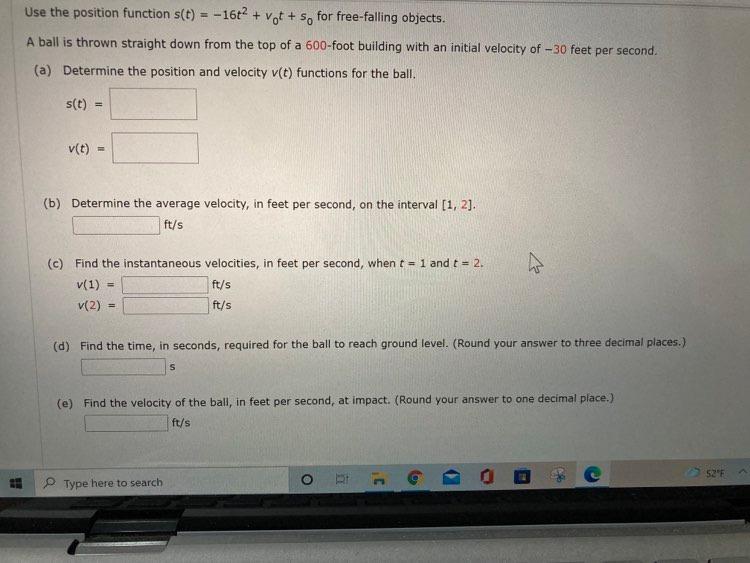 Use the position function $s(t) = -16t^2 + v_0t + s_0$ for free-falling objects.

A ball is thrown straight down from the top of a 600-foot building with an initial velocity of $-30$ feet per second.

(a) Determine the position and velocity $v(t)$ functions for the ball.

$s(t) =$

$v(t) =$

(b) Determine the average velocity, in feet per second, on the interval $[1, 2]$.

ft/s

(c) Find the instantaneous velocities, in feet per second, when $t = 1$ and $t = 2$.

$v(1) =$ ft/s

$v(2) =$ ft/s

(d) Find the time, in seconds, required for the ball to reach ground level. (Round your answer to three decimal places.)

s

(e) Find the velocity of the ball, in feet per second, at impact. (Round your answer to one decimal place.)

ft/s

Type here to search

52°F